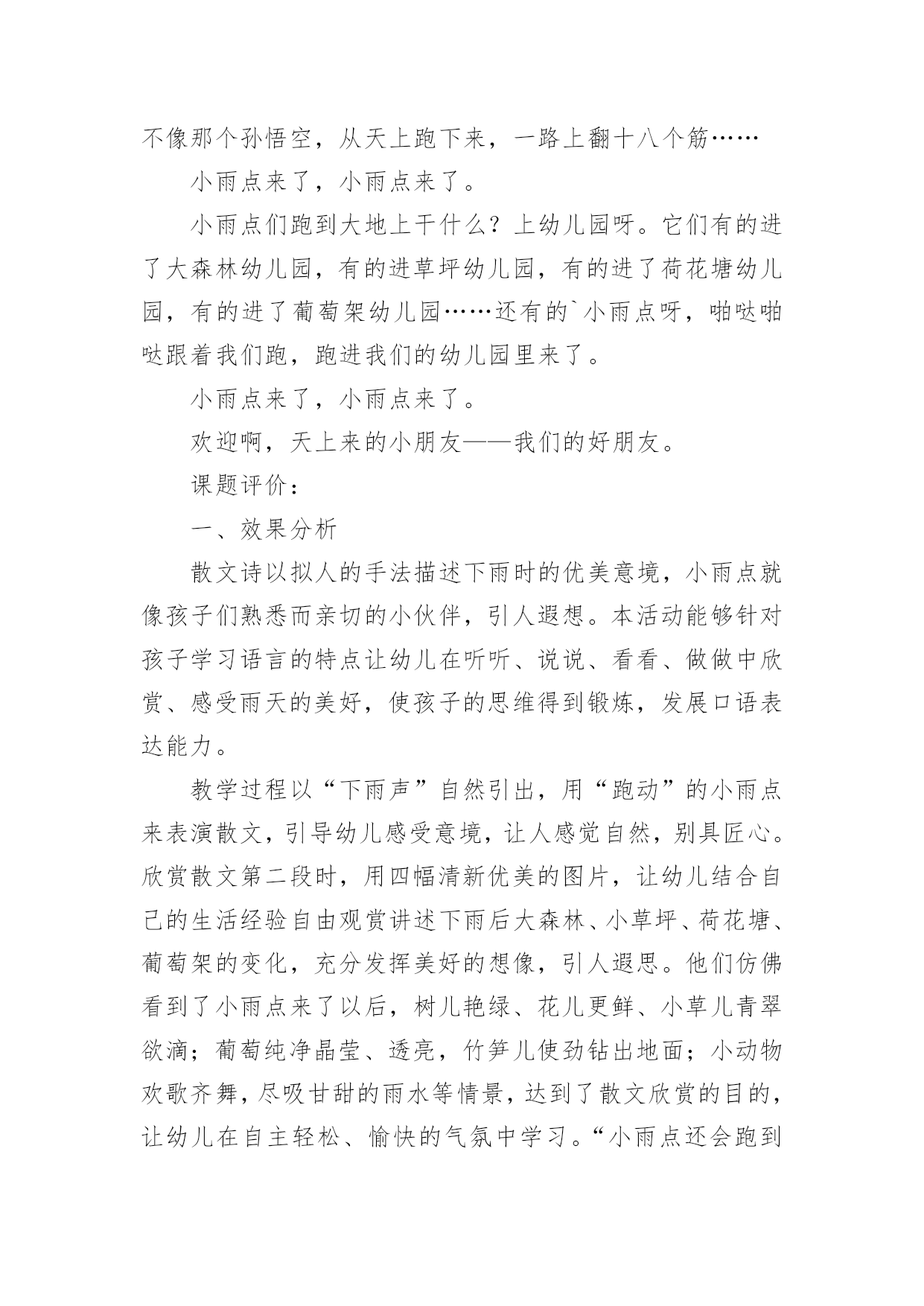 不像那个孙悟空，从天上跑下来，一路上翻十八个筋……

小雨点来了，小雨点来了。

小雨点们跑到大地上干什么？上幼儿园呀。它们有的进了大森林幼儿园，有的进草坪幼儿园，有的进了荷花塘幼儿园，有的进了葡萄架幼儿园……还有的`小雨点呀，啪哒啪哒跟着我们跑，跑进我们的幼儿园里来了。

小雨点来了，小雨点来了。

欢迎啊，天上来的小朋友——我们的好朋友。

课题评价：

一、效果分析

散文诗以拟人的手法描述下雨时的优美意境，小雨点就像孩子们熟悉而亲切的小伙伴，引人遐想。本活动能够针对孩子学习语言的特点让幼儿在听听、说说、看看、做做中欣赏、感受雨天的美好，使孩子的思维得到锻炼，发展口语表达能力。

教学过程以“下雨声”自然引出，用“跑动”的小雨点来表演散文，引导幼儿感受意境，让人感觉自然，别具匠心。欣赏散文第二段时，用四幅清新优美的图片，让幼儿结合自己的生活经验自由观赏讲述下雨后大森林、小草坪、荷花塘、葡萄架的变化，充分发挥美好的想像，引人遐思。他们仿佛看到了小雨点来了以后，树儿艳绿、花儿更鲜、小草儿青翠欲滴；葡萄纯净晶莹、透亮，竹笋儿使劲钻出地面；小动物欢歌齐舞，尽吸甘甜的雨水等情景，达到了散文欣赏的目的，让幼儿在自主轻松、愉快的气氛中学习。“小雨点还会跑到